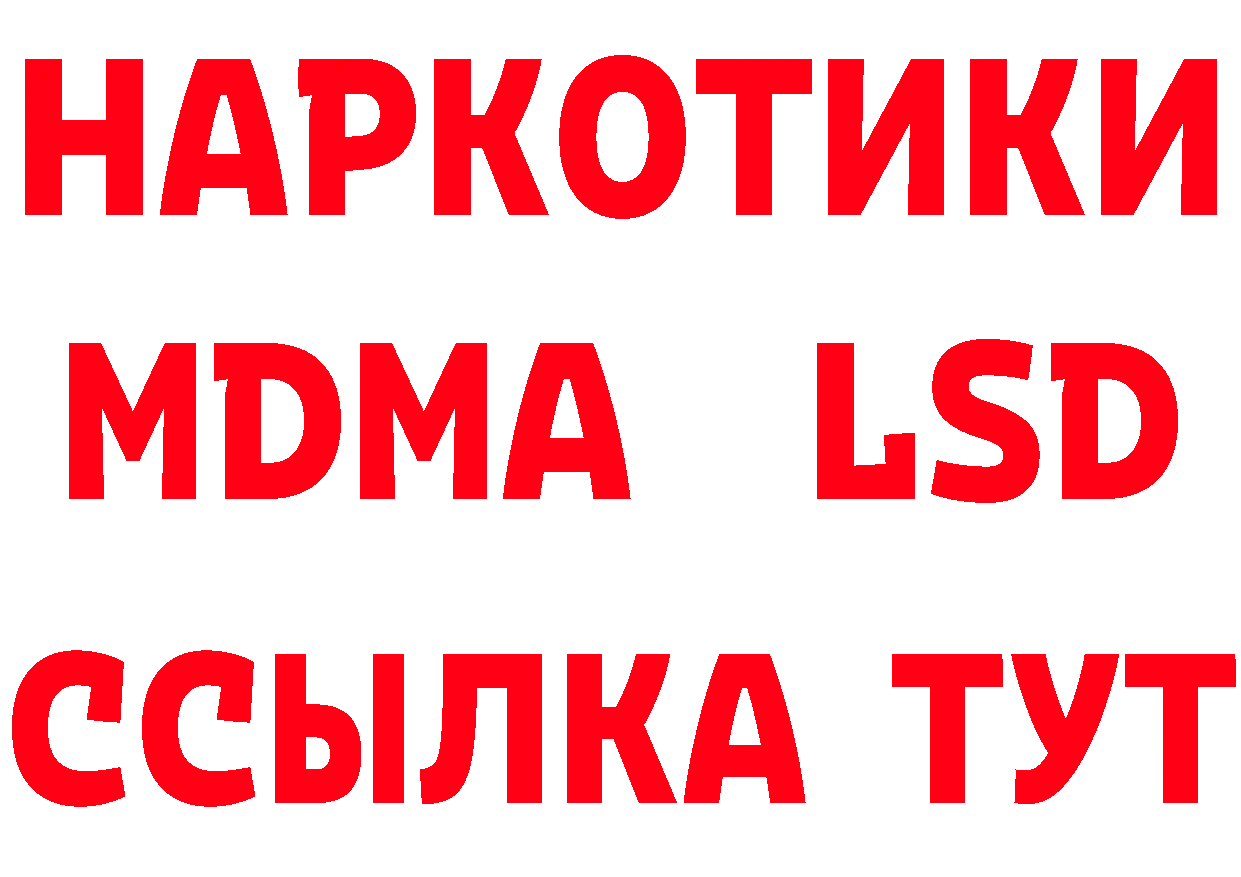 НАРКОТИКИ
MDMA LSD
ССЫЛКА ТУТ